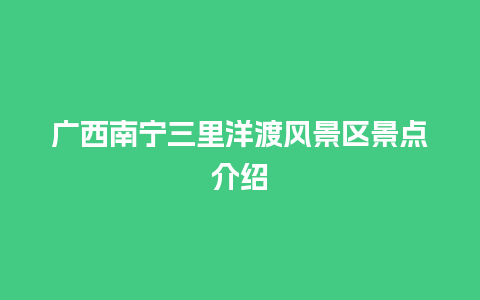 广西南宁三里洋渡风景区景点介绍